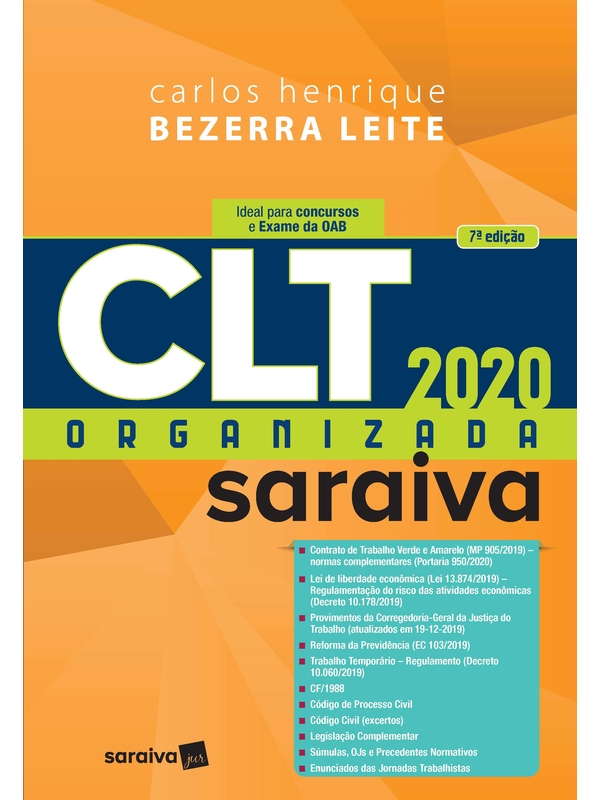 carlos henrique
BEZERRA LEITE

Ideal para concursos e Exame da OAB

7ª edição

CLT 2020
ORGANIZADA
saraiva

Contrato de Trabalho Verde e Amarelo (MP 905/2019) – normas complementares (Portaria 950/2020)
Lei de liberdade econômica (Lei 13.874/2019) – Regulamentação do risco das atividades econômicas (Decreto 10.178/2019)
Provimentos da Corregedoria-Geral da Justiça do Trabalho (atualizados em 19-12-2019)
Reforma da Previdência (EC 103/2019)
Trabalho Temporário – Regulamento (Decreto 10.060/2019)
CF/1988
Código de Processo Civil
Código Civil (excertos)
Legislação Complementar
Súmulas, OJs e Precedentes Normativos
Enunciados das Jornadas Trabalhistas

saraiva jur